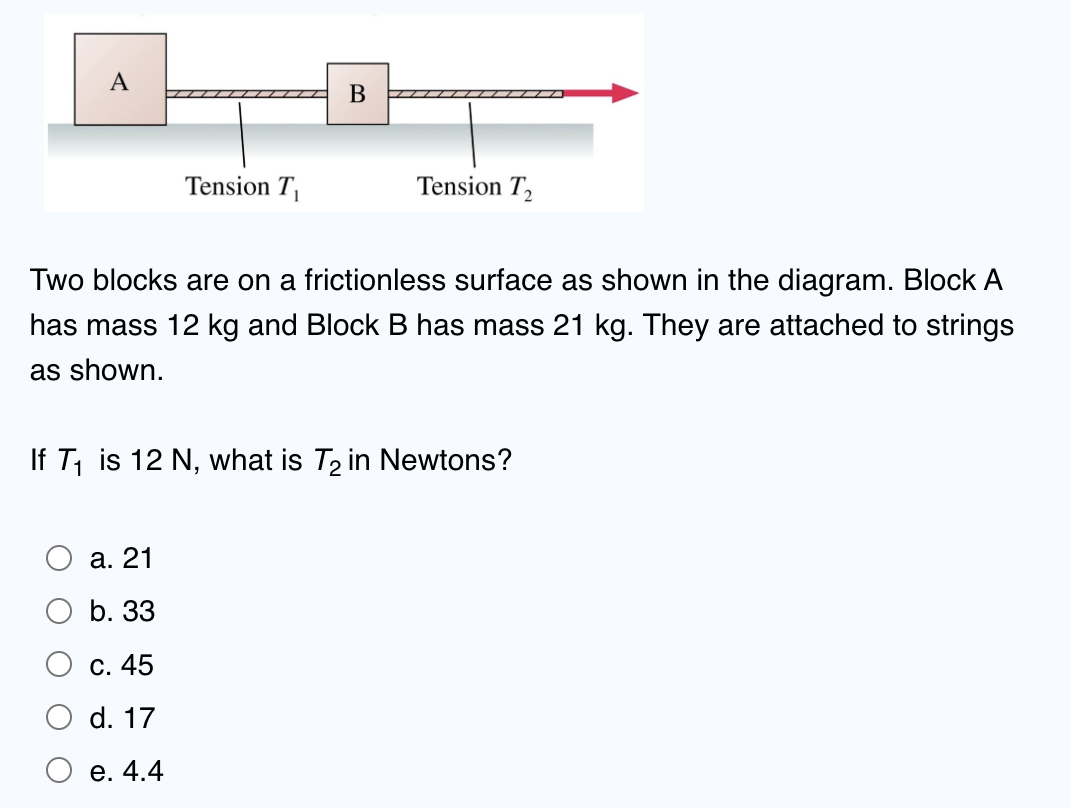 A

B

Tension $T_1$

Tension $T_2$

Two blocks are on a frictionless surface as shown in the diagram. Block A has mass 12 kg and Block B has mass 21 kg. They are attached to strings as shown.

If $T_1$ is 12 N, what is $T_2$ in Newtons?

a. 21

b. 33

c. 45

d. 17

e. 4.4